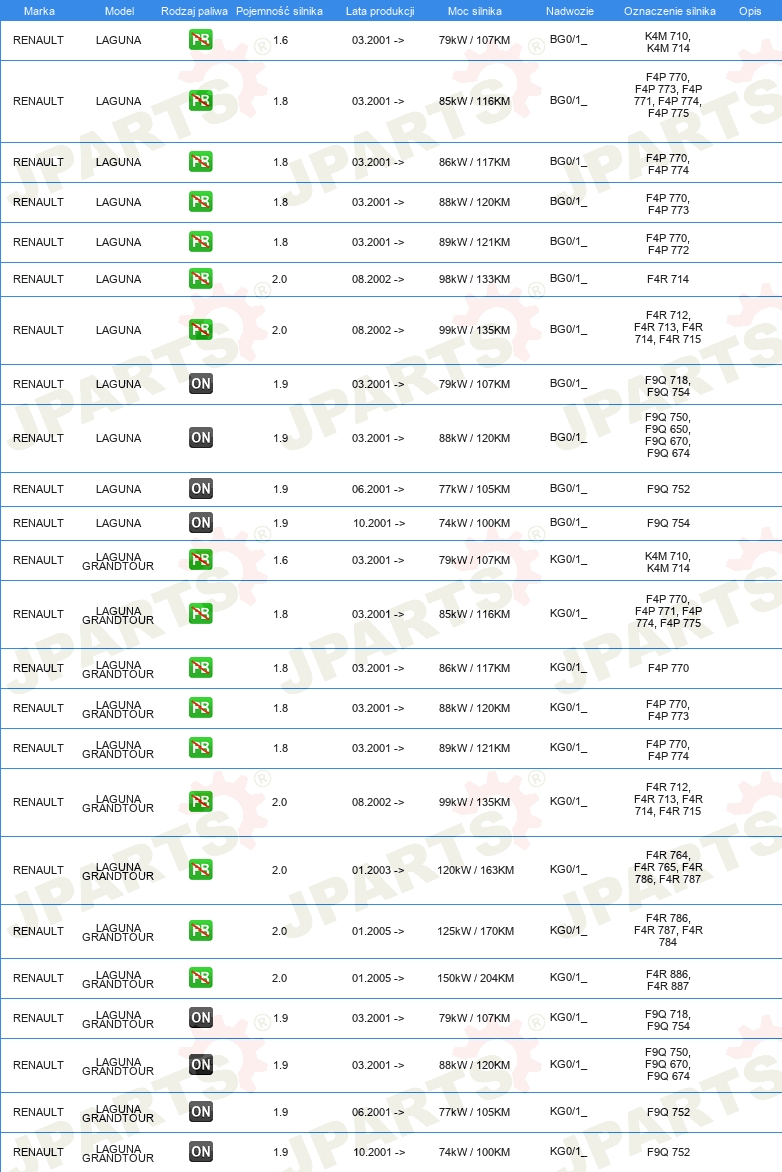 | Marka | Model | Rodzaj paliwa | Pojemność silnika | Lata produkcji | Moc silnika | Nadwozie | Oznaczenie silnika | Opis |
|---|---|---|---|---|---|---|---|---|
| RENAULT | LAGUNA | PB | 1.6 | 03.2001 -> | 79kW / 107KM | BG0/1_ | K4M 710, K4M 714 | |
| RENAULT | LAGUNA | PB | 1.8 | 03.2001 -> | 85kW / 116KM | BG0/1_ | F4P 770, F4P 773, F4P 771, F4P 774, F4P 775 | |
| RENAULT | LAGUNA | PB | 1.8 | 03.2001 -> | 86kW / 117KM | BG0/1_ | F4P 770, F4P 774 | |
| RENAULT | LAGUNA | PB | 1.8 | 03.2001 -> | 88kW / 120KM | BG0/1_ | F4P 770, F4P 773 | |
| RENAULT | LAGUNA | PB | 1.8 | 03.2001 -> | 89kW / 121KM | BG0/1_ | F4P 770, F4P 772 | |
| RENAULT | LAGUNA | PB | 2.0 | 08.2002 -> | 98kW / 133KM | BG0/1_ | F4R 714 | |
| RENAULT | LAGUNA | PB | 2.0 | 08.2002 -> | 99kW / 135KM | BG0/1_ | F4R 712, F4R 713, F4R 714, F4R 715 | |
| RENAULT | LAGUNA | ON | 1.9 | 03.2001 -> | 79kW / 107KM | BG0/1_ | F9Q 718, F9Q 754 | |
| RENAULT | LAGUNA | ON | 1.9 | 03.2001 -> | 88kW / 120KM | BG0/1_ | F9Q 750, F9Q 650, F9Q 670, F9Q 674 | |
| RENAULT | LAGUNA | ON | 1.9 | 06.2001 -> | 77kW / 105KM | BG0/1_ | F9Q 752 | |
| RENAULT | LAGUNA | ON | 1.9 | 10.2001 -> | 74kW / 100KM | BG0/1_ | F9Q 754 | |
| RENAULT | LAGUNA GRANDTOUR | PB | 1.6 | 03.2001 -> | 79kW / 107KM | KG0/1_ | K4M 710, K4M 714 | |
| RENAULT | LAGUNA GRANDTOUR | PB | 1.8 | 03.2001 -> | 85kW / 116KM | KG0/1_ | F4P 770, F4P 771, F4P 774, F4P 775 | |
| RENAULT | LAGUNA GRANDTOUR | PB | 1.8 | 03.2001 -> | 86kW / 117KM | KG0/1_ | F4P 770 | |
| RENAULT | LAGUNA GRANDTOUR | PB | 1.8 | 03.2001 -> | 88kW / 120KM | KG0/1_ | F4P 770, F4P 773 | |
| RENAULT | LAGUNA GRANDTOUR | PB | 1.8 | 03.2001 -> | 89kW / 121KM | KG0/1_ | F4P 770, F4P 774 | |
| RENAULT | LAGUNA GRANDTOUR | PB | 2.0 | 08.2002 -> | 99kW / 135KM | KG0/1_ | F4R 712, F4R 713, F4R 714, F4R 715 | |
| RENAULT | LAGUNA GRANDTOUR | PB | 2.0 | 01.2003 -> | 120kW / 163KM | KG0/1_ | F4R 764, F4R 765, F4R 786, F4R 787 | |
| RENAULT | LAGUNA GRANDTOUR | PB | 2.0 | 01.2005 -> | 125kW / 170KM | KG0/1_ | F4R 786, F4R 787, F4R 784 | |
| RENAULT | LAGUNA GRANDTOUR | PB | 2.0 | 01.2005 -> | 150kW / 204KM | KG0/1_ | F4R 886, F4R 887 | |
| RENAULT | LAGUNA GRANDTOUR | ON | 1.9 | 03.2001 -> | 79kW / 107KM | KG0/1_ | F9Q 718, F9Q 754 | |
| RENAULT | LAGUNA GRANDTOUR | ON | 1.9 | 03.2001 -> | 88kW / 120KM | KG0/1_ | F9Q 750, F9Q 670, F9Q 674 | |
| RENAULT | LAGUNA GRANDTOUR | ON | 1.9 | 06.2001 -> | 77kW / 105KM | KG0/1_ | F9Q 752 | |
| RENAULT | LAGUNA GRANDTOUR | ON | 1.9 | 10.2001 -> | 74kW / 100KM | KG0/1_ | F9Q 752 | |

JPARTS®